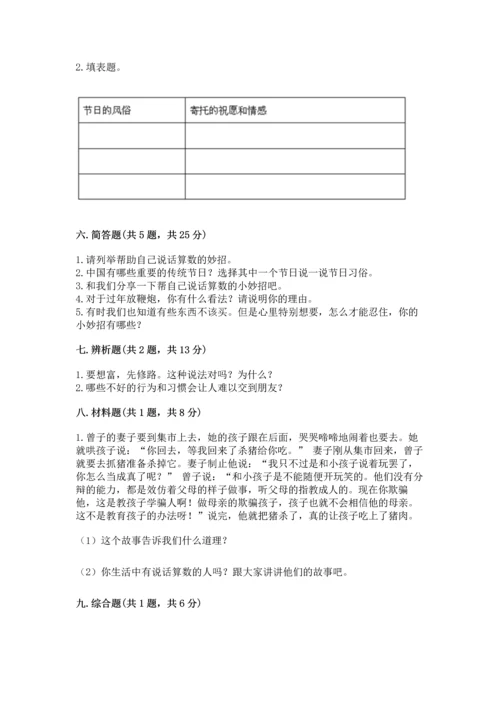 2. 填表题。

| 节日的风俗 | 寄托的祝愿和情感 |
|---|---|
| | |
| | |
| | |

六. 简答题（共 5 题，共 25 分）

1. 请列举帮助自己说话算数的妙招。
2. 中国有哪些重要的传统节日？选择其中一个节日说一说节日习俗。
3. 和我们分享一下帮自己说话算数的小妙招吧。
4. 对于过年放鞭炮，你有什么看法？请说明你的理由。
5. 有时我们也知道有些东西不该买。但是心里特别想要，怎么才能忍住，你的小妙招有哪些？

七. 辨析题（共 2 题，共 13 分）

1. 要想富，先修路。这种说法对吗？为什么？
2. 哪些不好的行为和习惯会让人难以交到朋友？

八. 材料题（共 1 题，共 8 分）

1. 曾子的妻子要到集市上去，她的孩子跟在后面，哭哭啼啼地闹着也要去。她就哄孩子说：“你回去，等我回来了杀猪给你吃。” 妻子刚从集市回来，曾子就要去抓猪准备杀掉它。妻子制止他说：“我只不过是和小孩子说着玩罢了，你怎么当成真了呢？” 曾子说：“和小孩子是不能随便开玩笑的。他们没有分辩的能力，都是效仿着父母的样子做事，听父母的指教成人的。现在你欺骗他，这是教孩子学骗人啊！做母亲的欺骗孩子，孩子也就不会相信他的母亲。这不是教育孩子的办法呀！”说完，他就把猪杀了，真的让孩子吃上了猪肉。

（1）这个故事告诉我们什么道理？

（2）你生活中有说话算数的人吗？跟大家讲讲他们的故事吧。

九. 综合题（共 1 题，共 6 分）